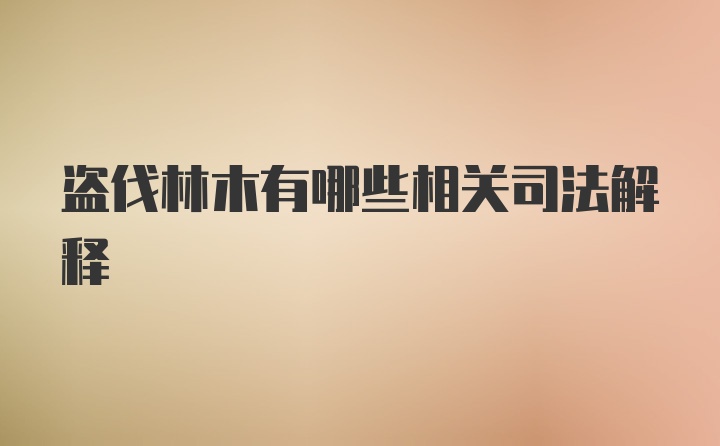 盗伐林木有哪些相关司法解释